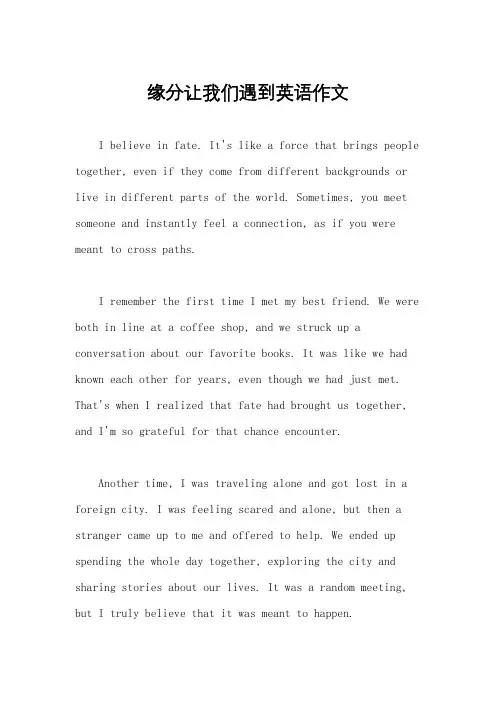 缘分让我们遇到英语作文

I believe in fate. It's like a force that brings people together, even if they come from different backgrounds or live in different parts of the world. Sometimes, you meet someone and instantly feel a connection, as if you were meant to cross paths.

I remember the first time I met my best friend. We were both in line at a coffee shop, and we struck up a conversation about our favorite books. It was like we had known each other for years, even though we had just met. That's when I realized that fate had brought us together, and I'm so grateful for that chance encounter.

Another time, I was traveling alone and got lost in a foreign city. I was feeling scared and alone, but then a stranger came up to me and offered to help. We ended up spending the whole day together, exploring the city and sharing stories about our lives. It was a random meeting, but I truly believe that it was meant to happen.